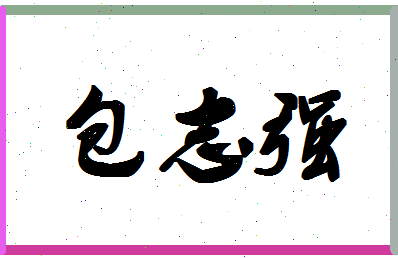 包志强